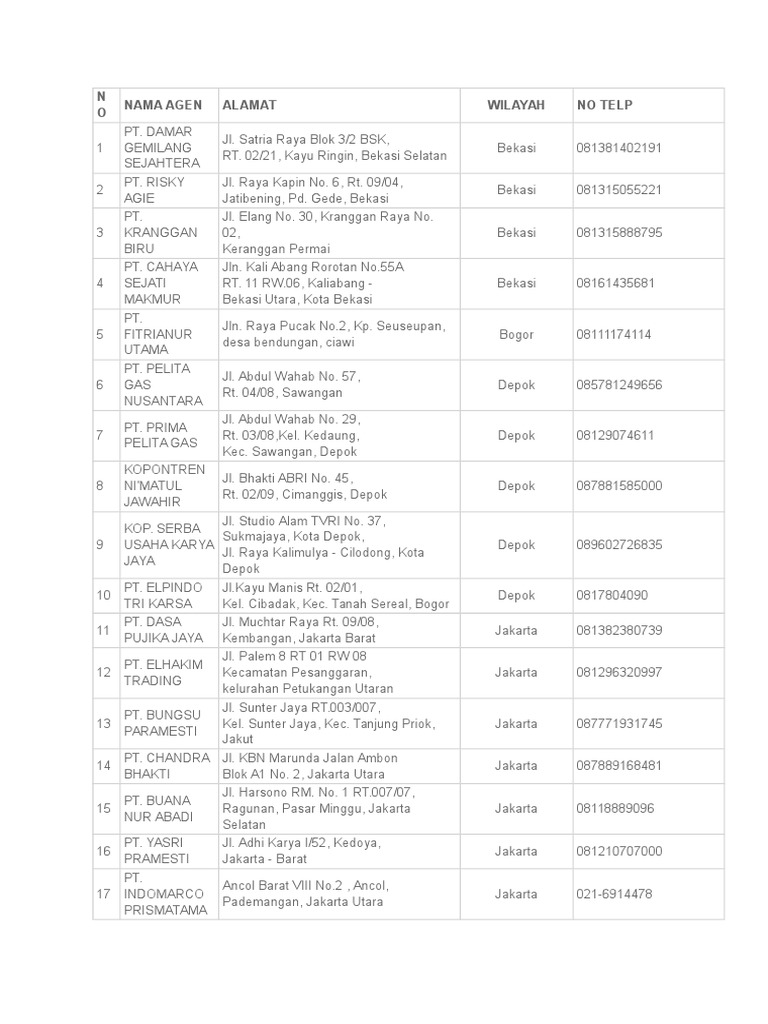 | NO | NAMA AGEN | ALAMAT | WILAYAH | NO TELP |
|---|---|---|---|---|
| 1 | PT. DAMAR GEMILANG SEJAHTERA | Jl. Satria Raya Blok 3/2 BSK, RT. 02/21, Kayu Ringin, Bekasi Selatan | Bekasi | 081381402191 |
| 2 | PT. RISKY AGIE | Jl. Raya Kapin No. 6, Rt. 09/04, Jatibening, Pd. Gede, Bekasi | Bekasi | 081315055221 |
| 3 | PT. KRANGGAN BIRU | Jl. Elang No. 30, Kranggan Raya No. 02, Keranggan Permai | Bekasi | 081315888795 |
| 4 | PT. CAHAYA SEJATI MAKMUR | Jln. Kali Abang Rorotan No.55A RT. 11 RW.06, Kaliabang - Bekasi Utara, Kota Bekasi | Bekasi | 08161435681 |
| 5 | PT. FITRIANUR UTAMA | Jln. Raya Pucak No.2, Kp. Seuseupan, desa bendungan, ciawi | Bogor | 08111174114 |
| 6 | PT. PELITA GAS NUSANTARA | Jl. Abdul Wahab No. 57, Rt. 04/08, Sawangan | Depok | 085781249656 |
| 7 | PT. PRIMA PELITA GAS | Jl. Abdul Wahab No. 29, Rt. 03/08,Kel. Kedaung, Kec. Sawangan, Depok | Depok | 08129074611 |
| 8 | KOPONTREN NI'MATUL JAWAHIR | Jl. Bhakti ABRI No. 45, Rt. 02/09, Cimanggis, Depok | Depok | 087881585000 |
| 9 | KOP. SERBA USAHA KARYA JAYA | Jl. Studio Alam TVRI No. 37, Sukmajaya, Kota Depok, Jl. Raya Kalimulya - Cilodong, Kota Depok | Depok | 089602726835 |
| 10 | PT. ELPINDO TRI KARSA | Jl.Kayu Manis Rt. 02/01, Kel. Cibadak, Kec. Tanah Sereal, Bogor | Depok | 0817804090 |
| 11 | PT. DASA PUJIKA JAYA | Jl. Muchtar Raya Rt. 09/08, Kembangan, Jakarta Barat | Jakarta | 081382380739 |
| 12 | PT. ELHAKIM TRADING | Jl. Palem 8 RT 01 RW 08 Kecamatan Pesanggaran, kelurahan Petukangan Utaran | Jakarta | 081296320997 |
| 13 | PT. BUNGSU PARAMESTI | Jl. Sunter Jaya RT.003/007, Kel. Sunter Jaya, Kec. Tanjung Priok, Jakut | Jakarta | 087771931745 |
| 14 | PT. CHANDRA BHAKTI | Jl. KBN Marunda Jalan Ambon Blok A1 No. 2, Jakarta Utara | Jakarta | 087889168481 |
| 15 | PT. BUANA NUR ABADI | Jl. Harsono RM. No. 1 RT.007/07, Ragunan, Pasar Minggu, Jakarta Selatan | Jakarta | 08118889096 |
| 16 | PT. YASRI PRAMESTI | Jl. Adhi Karya I/52, Kedoya, Jakarta - Barat | Jakarta | 081210707000 |
| 17 | PT. INDOMARCO PRISMATAMA | Ancol Barat VIII No.2 , Ancol, Pademangan, Jakarta Utara | Jakarta | 021-6914478 |